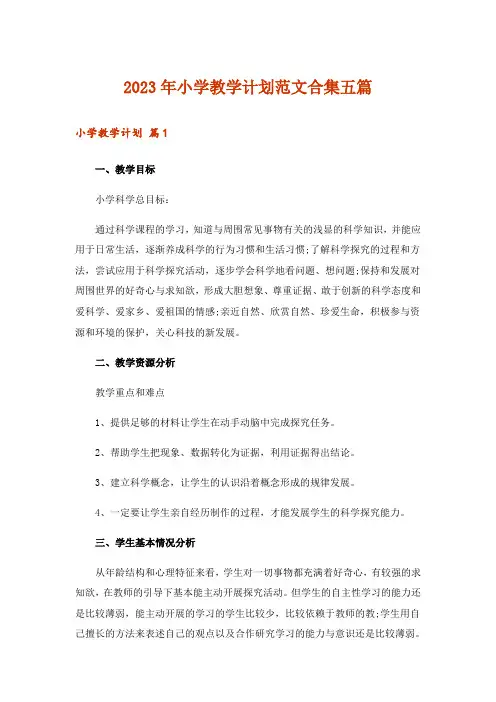 2023年小学教学计划范文合集五篇

小学教学计划 篇1

一、教学目标

小学科学总目标：

通过科学课程的学习，知道与周围常见事物有关的浅显的科学知识，并能应用于日常生活，逐渐养成科学的行为习惯和生活习惯;了解科学探究的过程和方法，尝试应用于科学探究活动，逐步学会科学地看问题、想问题;保持和发展对周围世界的好奇心与求知欲，形成大胆想象、尊重证据、敢于创新的科学态度和爱科学、爱家乡、爱祖国的情感;亲近自然、欣赏自然、珍爱生命，积极参与资源和环境的保护，关心科技的新发展。

二、教学资源分析

教学重点和难点

1、提供足够的材料让学生在动手动脑中完成探究任务。

2、帮助学生把现象、数据转化为证据，利用证据得出结论。

3、建立科学概念，让学生的认识沿着概念形成的规律发展。

4、一定要让学生亲自经历制作的过程，才能发展学生的科学探究能力。

三、学生基本情况分析

从年龄结构和心理特征来看，学生对一切事物都充满着好奇心，有较强的求知欲，在教师的引导下基本能主动开展探究活动。但学生的自主性学习的能力还是比较薄弱，能主动开展的学习的学生比较少，比较依赖于教师的教;学生用自己擅长的方法来表述自己的观点以及合作研究学习的能力与意识还是比较薄弱。